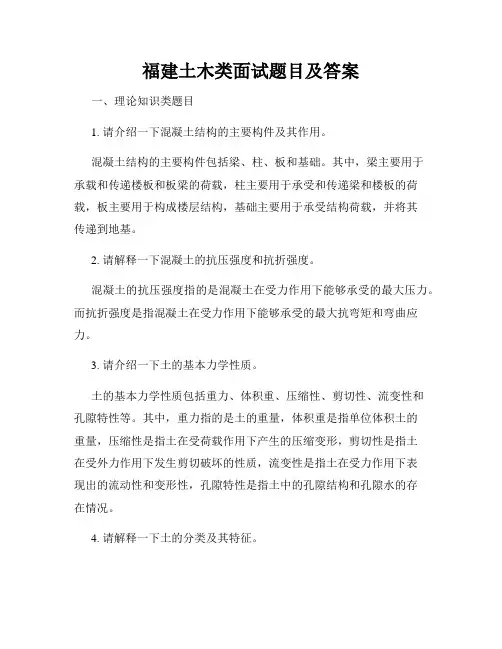 福建土木类面试题目及答案

一、理论知识类题目

1. 请介绍一下混凝土结构的主要构件及其作用。

混凝土结构的主要构件包括梁、柱、板和基础。其中，梁主要用于承载和传递楼板和板梁的荷载，柱主要用于承受和传递梁和楼板的荷载，板主要用于构成楼层结构，基础主要用于承受结构荷载，并将其传递到地基。

2. 请解释一下混凝土的抗压强度和抗折强度。

混凝土的抗压强度指的是混凝土在受力作用下能够承受的最大压力。而抗折强度是指混凝土在受力作用下能够承受的最大抗弯矩和弯曲应力。

3. 请介绍一下土的基本力学性质。

土的基本力学性质包括重力、体积重、压缩性、剪切性、流变性和孔隙特性等。其中，重力指的是土的重量，体积重是指单位体积土的重量，压缩性是指土在受荷载作用下产生的压缩变形，剪切性是指土在受外力作用下发生剪切破坏的性质，流变性是指土在受力作用下表现出的流动性和变形性，孔隙特性是指土中的孔隙结构和孔隙水的存在情况。

4. 请解释一下土的分类及其特征。